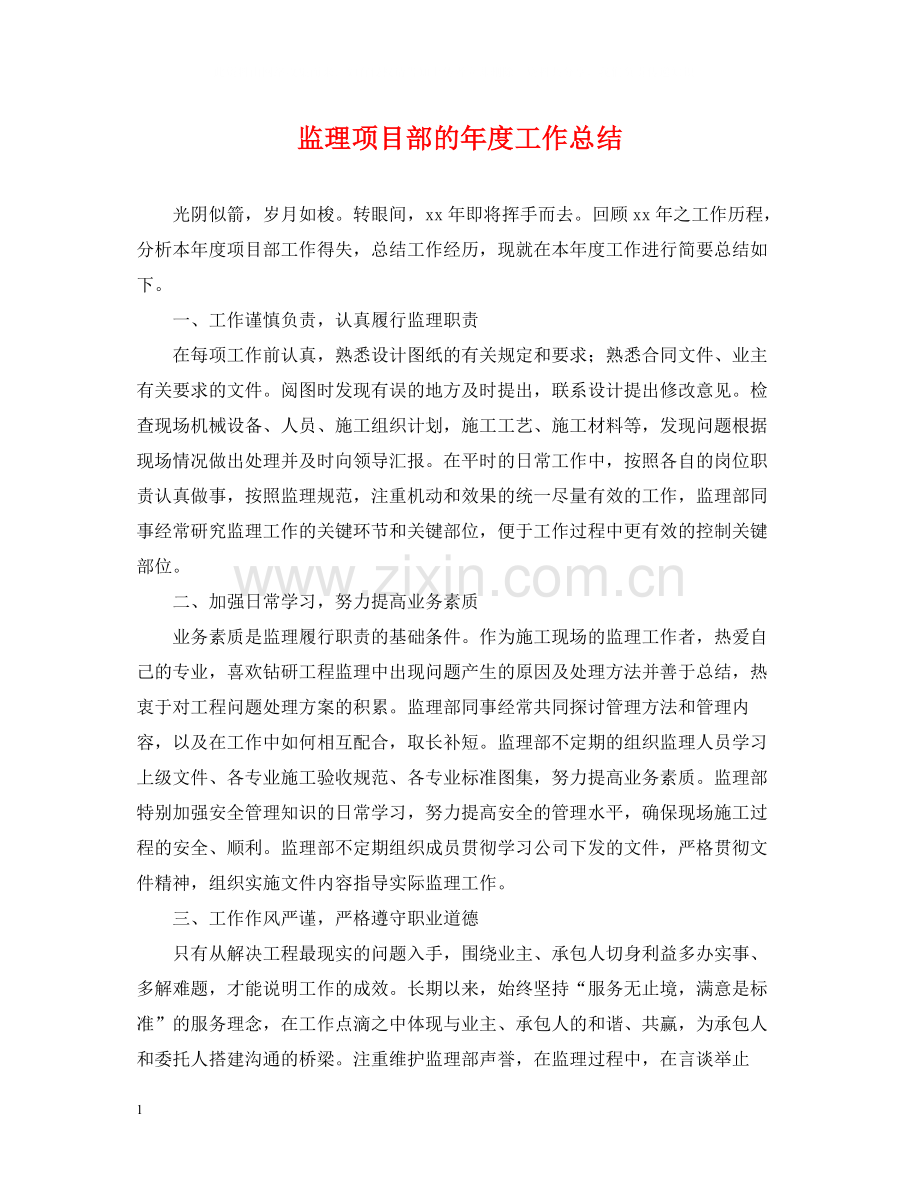 监理项目部的年度工作总结

光阴似箭，岁月如梭。转眼间，xx 年即将挥手而去。回顾 xx 年之工作历程，分析本年度项目部工作得失，总结工作经历，现就在本年度工作进行简要总结如下。

一、工作谨慎负责，认真履行监理职责

在每项工作前认真，熟悉设计图纸的有关规定和要求；熟悉合同文件、业主有关要求的文件。阅图时发现有误的地方及时提出，联系设计提出修改意见。检查现场机械设备、人员、施工组织计划，施工工艺、施工材料等，发现问题根据现场情况做出处理并及时向领导汇报。在平时的日常工作中，按照各自的岗位职责认真做事，按照监理规范，注重机动和效果的统一尽量有效的工作，监理部同事经常研究监理工作的关键环节和关键部位，便于工作过程中更有效的控制关键部位。

www.zixin.com.cn

二、加强日常学习，努力提高业务素质

业务素质是监理履行职责的基础条件。作为施工现场的监理工作者，热爱自己的专业，喜欢钻研工程监理中出现问题产生的原因及处理方法并善于总结，热衷于对工程问题处理方案的积累。监理部同事经常共同探讨管理方法和管理内容，以及在工作中如何相互配合，取长补短。监理部不定期的组织监理人员学习上级文件、各专业施工验收规范、各专业标准图集，努力提高业务素质。监理部特别加强安全管理知识的日常学习，努力提高安全的管理水平，确保现场施工过程的安全、顺利。监理部不定期组织成员贯彻学习公司下发的文件，严格贯彻文件精神，组织实施文件内容指导实际监理工作。

三、工作作风严谨，严格遵守职业道德

只有从解决工程最现实的问题入手，围绕业主、承包人切身利益多办实事、多解难题，才能说明工作的成效。长期以来，始终坚持“服务无止境，满意是标准”的服务理念，在工作点滴之中体现与业主、承包人的和谐、共赢，为承包人和委托人搭建沟通的桥梁。注重维护监理部声誉，在监理过程中，在言谈举止

1